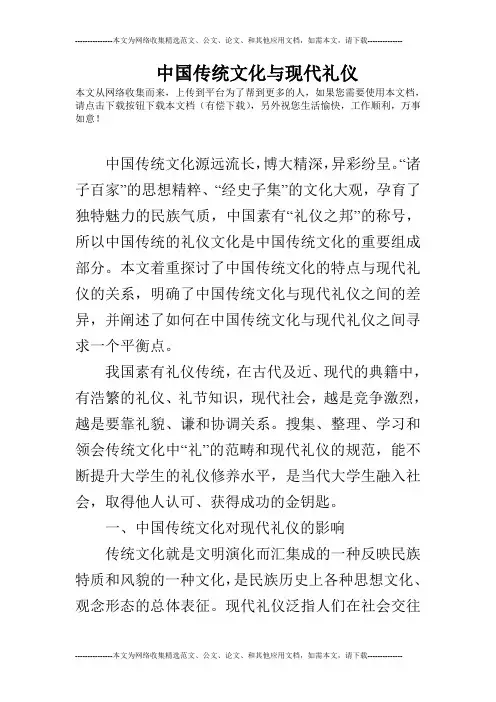 --------------本文为网络收集精选范文、公文、论文、和其他应用文档，如需本文，请下载--------------

中国传统文化与现代礼仪

本文从网络收集而来，上传到平台为了帮到更多的人，如果您需要使用本文档，请点击下载按钮下载本文档（有偿下载），另外祝您生活愉快，工作顺利，万事如意！

中国传统文化源远流长，博大精深，异彩纷呈。“诸子百家”的思想精粹、“经史子集”的文化大观，孕育了独特魅力的民族气质，中国素有“礼仪之邦”的称号，所以中国传统的礼仪文化是中国传统文化的重要组成部分。本文着重探讨了中国传统文化的特点与现代礼仪的关系，明确了中国传统文化与现代礼仪之间的差异，并阐述了如何在中国传统文化与现代礼仪之间寻求一个平衡点。

我国素有礼仪传统，在古代及近、现代的典籍中，有浩繁的礼仪、礼节知识，现代社会，越是竞争激烈，越是要靠礼貌、谦和协调关系。搜集、整理、学习和领会传统文化中“礼”的范畴和现代礼仪的规范，能不断提升大学生的礼仪修养水平，是当代大学生融入社会，取得他人认可、获得成功的金钥匙。

一、中国传统文化对现代礼仪的影响

传统文化就是文明演化而汇集成的一种反映民族特质和风貌的一种文化，是民族历史上各种思想文化、观念形态的总体表征。现代礼仪泛指人们在社会交往

--------------本文为网络收集精选范文、公文、论文、和其他应用文档，如需本文，请下载--------------